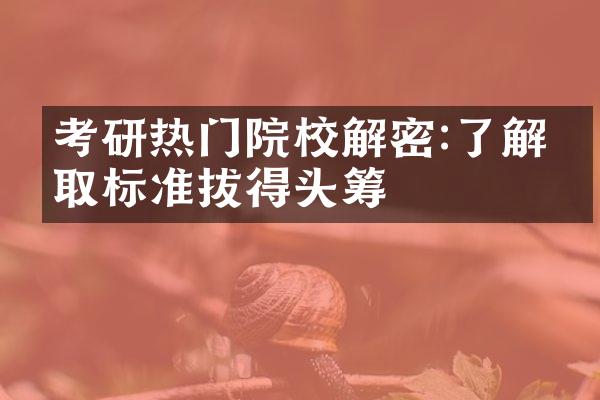 考研热门院校解密:了解取标准拔得头筹